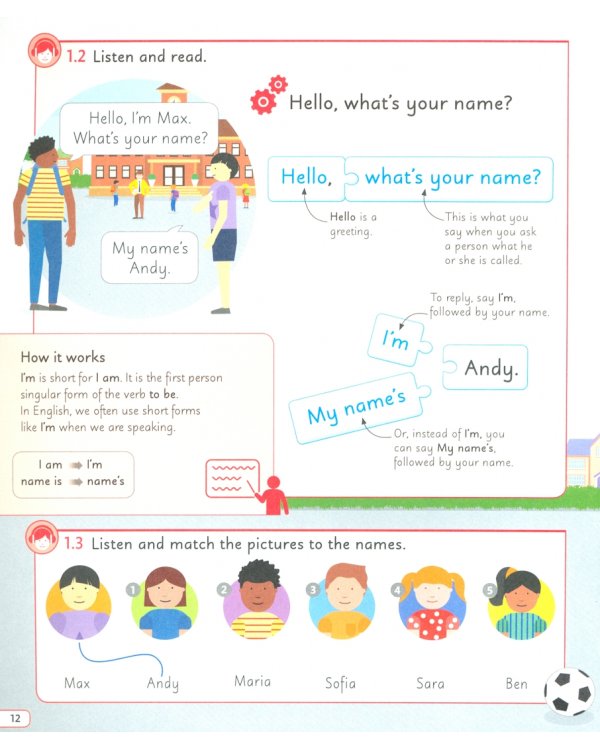 1.2 Listen and read.

Hello, I'm Max. What's your name?

My name's Andy.

Hello, what's your name?

Hello, what's your name?

Hello is a greeting.

This is what you say when you ask a person what he or she is called.

To reply, say I'm, followed by your name.

I'm

Andy.

My name's

Or, instead of I'm, you can say My name's, followed by your name.

How it works

I'm is short for I am. It is the first person singular form of the verb to be. In English, we often use short forms like I'm when we are speaking.

I am → I'm
name is → name's

1.3 Listen and match the pictures to the names.

1 2 3 4 5

Max Andy Maria Sofia Sara Ben

12